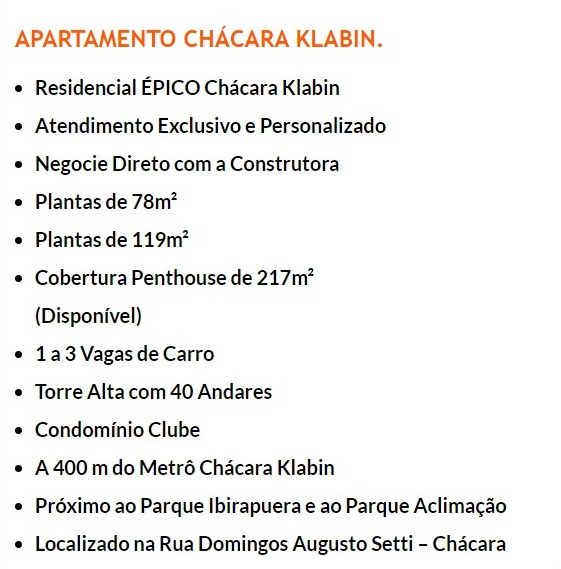 APARTAMENTO CHÁCARA KLABIN.

- Residencial ÉPICO Chácara Klabin
- Atendimento Exclusivo e Personalizado
- Negocie Direto com a Construtora
- Plantas de 78m²
- Plantas de 119m²
- Cobertura Penthouse de 217m² (Disponível)
- 1 a 3 Vagas de Carro
- Torre Alta com 40 Andares
- Condomínio Clube
- A 400 m do Metrô Chácara Klabin
- Próximo ao Parque Ibirapuera e ao Parque Aclimação
- Localizado na Rua Domingos Augusto Setti – Chácara